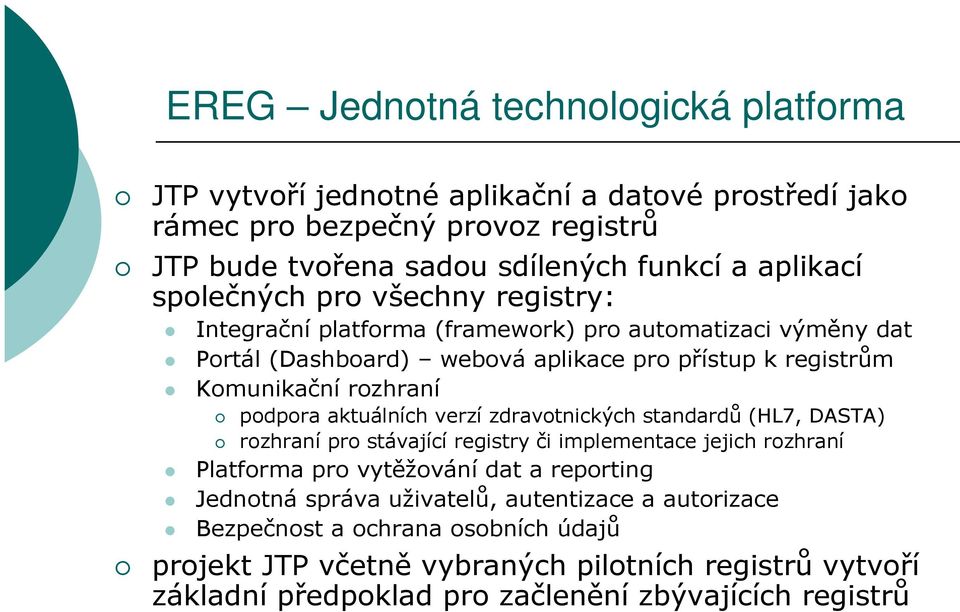 EREG – Jednotná technologická platforma

JTP vytvoří jednotné aplikační a datové prostředí jako rámec pro bezpečný provoz registrů

JTP bude tvořena sadou sdílených funkcí a aplikací společných pro všechny registry:

Integrační platforma (framework) pro automatizaci výměny dat

Portál (Dashboard) – webová aplikace pro přístup k registrům

Komunikační rozhraní

podpora aktuálních verzí zdravotnických standardů (HL7, DASTA)

rozhraní pro stávající registry či implementace jejich rozhraní

Platforma pro vytěžování dat a reporting

Jednotná správa uživatelů, autentizace a autorizace

Bezpečnost a ochrana osobních údajů

projekt JTP včetně vybraných pilotních registrů vytvoří základní předpoklad pro začlenění zbývajících registrů